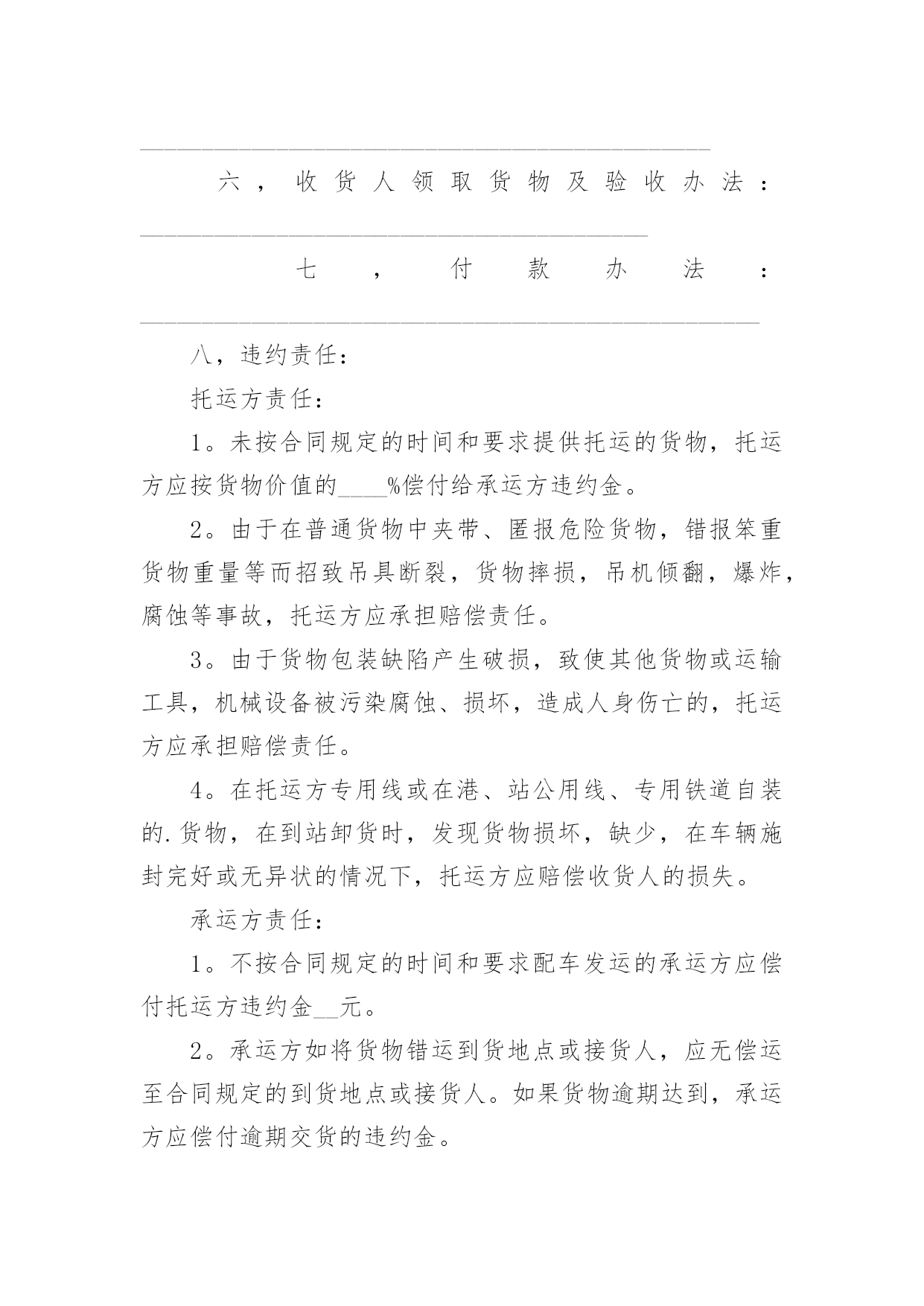 ______________________________________________

六，收货人领取货物及验收办法：_________________________________________

七，付款办法：__________________________________________________

八，违约责任：

托运方责任：

1。未按合同规定的时间和要求提供托运的货物，托运方应按货物价值的____%偿付给承运方违约金。

2。由于在普通货物中夹带、匿报危险货物，错报笨重货物重量等而招致吊具断裂，货物摔损，吊机倾翻，爆炸，腐蚀等事故，托运方应承担赔偿责任。

3。由于货物包装缺陷产生破损，致使其他货物或运输工具，机械设备被污染腐蚀、损坏，造成人身伤亡的，托运方应承担赔偿责任。

4。在托运方专用线或在港、站公用线、专用铁道自装的.货物，在到站卸货时，发现货物损坏，缺少，在车辆施封完好或无异状的情况下，托运方应赔偿收货人的损失。

承运方责任：

1。不按合同规定的时间和要求配车发运的承运方应偿付托运方违约金__元。

2。承运方如将货物错运到货地点或接货人，应无偿运至合同规定的到货地点或接货人。如果货物逾期达到，承运方应偿付逾期交货的违约金。